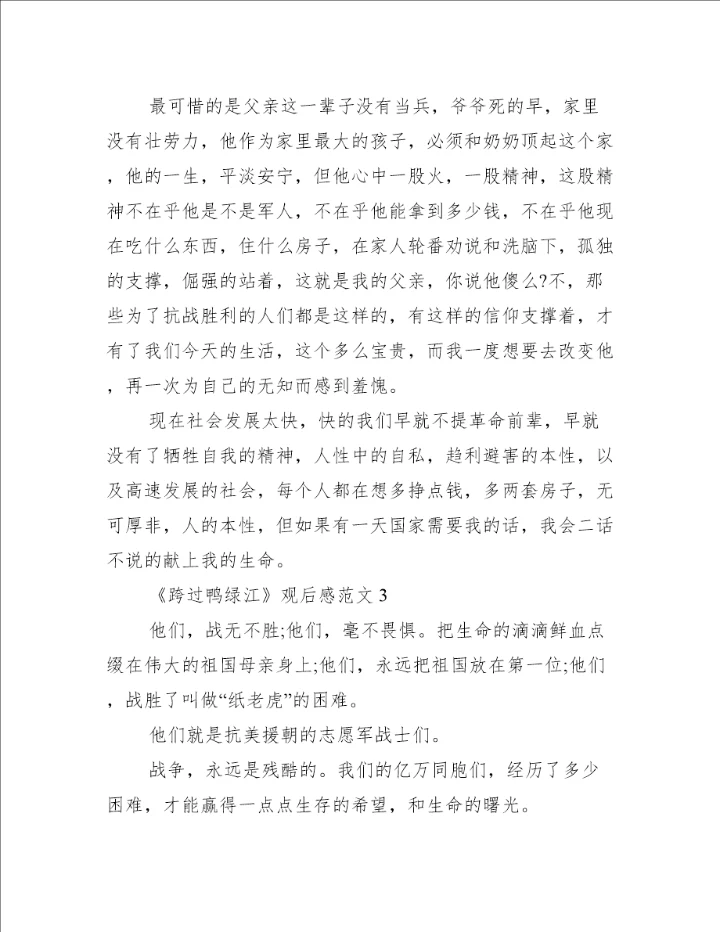 最可惜的是父亲这一辈子没有当兵，爷爷死的早，家里没有壮劳力，他作为家里最大的孩子，必须和奶奶顶起这个家，他的一生，平淡安宁，但他心中一股火，一股精神，这股精神不在乎他是不是军人，不在乎他能拿到多少钱，不在乎他现在吃什么东西，住什么房子，在家人轮番劝说和洗脑下，孤独的支撑，倔强的站着，这就是我的父亲，你说他傻么?不，那些为了抗战胜利的人们都是这样的，有这样的信仰支撑着，才有了我们今天的生活，这个多么宝贵，而我一度想要去改变他，再一次为自己的无知而感到羞愧。

现在社会发展太快，快的我们早就不提革命前辈，早就没有了牺牲自我的精神，人性中的自私，趋利避害的本性，以及高速发展的社会，每个人都在想多挣点钱，多两套房子，无可厚非，人的本性，但如果有一天国家需要我的话，我会二话不说的献上我的生命。

《跨过鸭绿江》观后感范文 3

他们，战无不胜;他们，毫不畏惧。把生命的滴滴鲜血点缀在伟大的祖国母亲身上;他们，永远把祖国放在第一位;他们，战胜了叫做“纸老虎”的困难。

他们就是抗美援朝的志愿军战士们。

战争，永远是残酷的。我们的亿万同胞们，经历了多少困难，才能赢得一点点生存的希望，和生命的曙光。